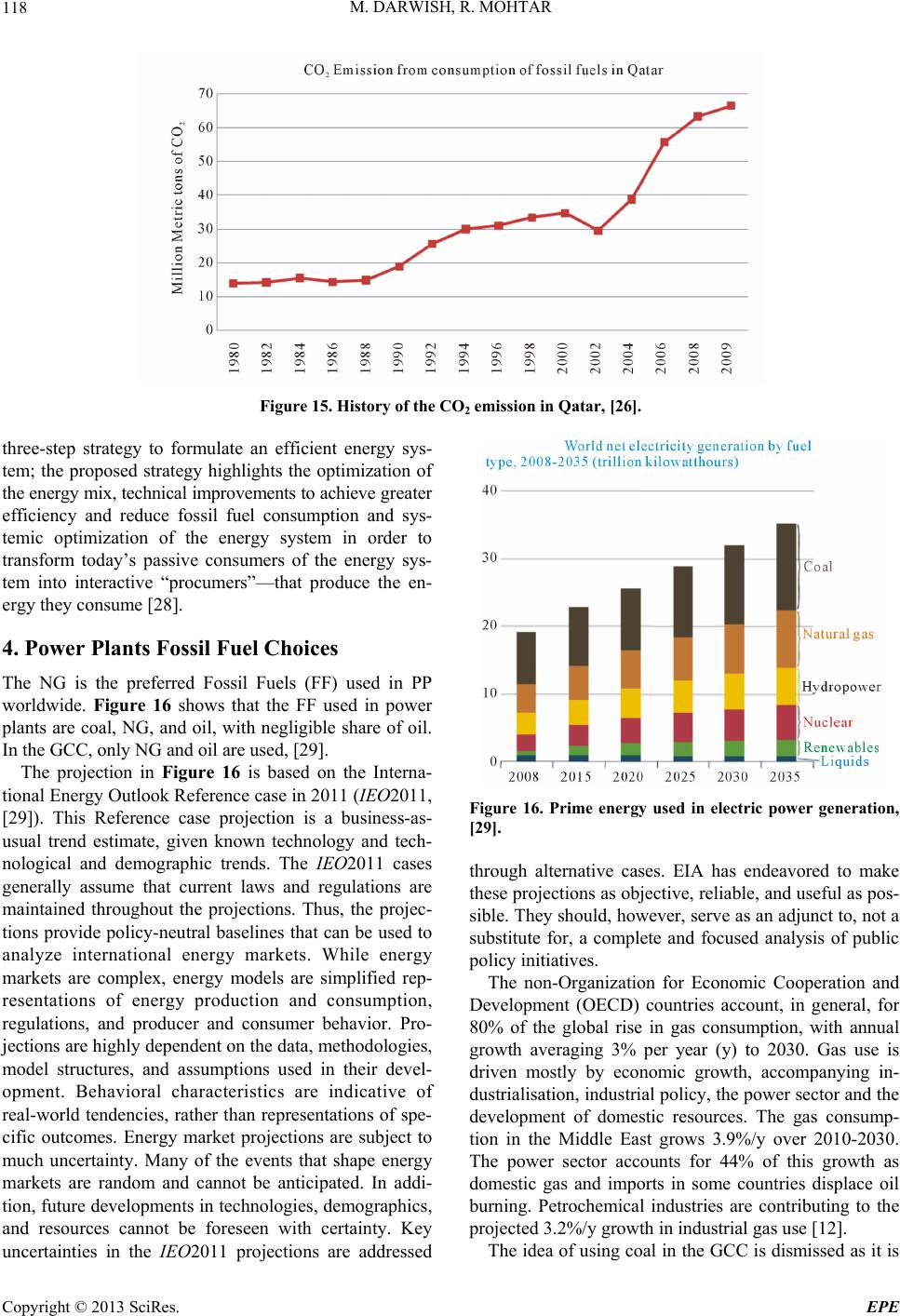 118

M. DARWISH, R. MOHTAR

$CO_2$ Emission from consumption of fossil fuels in Qatar

Million Metric tons of $CO_2$

70
60
50
40
30
20
10
0

1980
1982
1984
1986
1988
1990
1992
1994
1996
1998
2000
2002
2004
2006
2008
2009

Figure 15. History of the $CO_2$ emission in Qatar, [26].

three-step strategy to formulate an efficient energy system; the proposed strategy highlights the optimization of the energy mix, technical improvements to achieve greater efficiency and reduce fossil fuel consumption and systemic optimization of the energy system in order to transform today's passive consumers of the energy system into interactive "procumers"—that produce the energy they consume [28].

4. Power Plants Fossil Fuel Choices

The NG is the preferred Fossil Fuels (FF) used in PP worldwide. Figure 16 shows that the FF used in power plants are coal, NG, and oil, with negligible share of oil. In the GCC, only NG and oil are used, [29].

The projection in Figure 16 is based on the International Energy Outlook Reference case in 2011 (IEO2011, [29]). This Reference case projection is a business-as-usual trend estimate, given known technology and technological and demographic trends. The IEO2011 cases generally assume that current laws and regulations are maintained throughout the projections. Thus, the projections provide policy-neutral baselines that can be used to analyze international energy markets. While energy markets are complex, energy models are simplified representations of energy production and consumption, regulations, and producer and consumer behavior. Projections are highly dependent on the data, methodologies, model structures, and assumptions used in their development. Behavioral characteristics are indicative of real-world tendencies, rather than representations of specific outcomes. Energy market projections are subject to much uncertainty. Many of the events that shape energy markets are random and cannot be anticipated. In addition, future developments in technologies, demographics, and resources cannot be foreseen with certainty. Key uncertainties in the IEO2011 projections are addressed

World net electricity generation by fuel type, 2008-2035 (trillion kilowatthours)

40
30
20
10
0

2008 2015 2020 2025 2030 2035

Coal
Natural gas
Hydropower
Nuclear
Renewables
Liquids

Figure 16. Prime energy used in electric power generation, [29].

through alternative cases. EIA has endeavored to make these projections as objective, reliable, and useful as possible. They should, however, serve as an adjunct to, not a substitute for, a complete and focused analysis of public policy initiatives.

The non-Organization for Economic Cooperation and Development (OECD) countries account, in general, for 80% of the global rise in gas consumption, with annual growth averaging 3% per year (y) to 2030. Gas use is driven mostly by economic growth, accompanying industrialisation, industrial policy, the power sector and the development of domestic resources. The gas consumption in the Middle East grows 3.9%/y over 2010-2030. The power sector accounts for 44% of this growth as domestic gas and imports in some countries displace oil burning. Petrochemical industries are contributing to the projected 3.2%/y growth in industrial gas use [12].

The idea of using coal in the GCC is dismissed as it is

Copyright © 2013 SciRes.

EPE